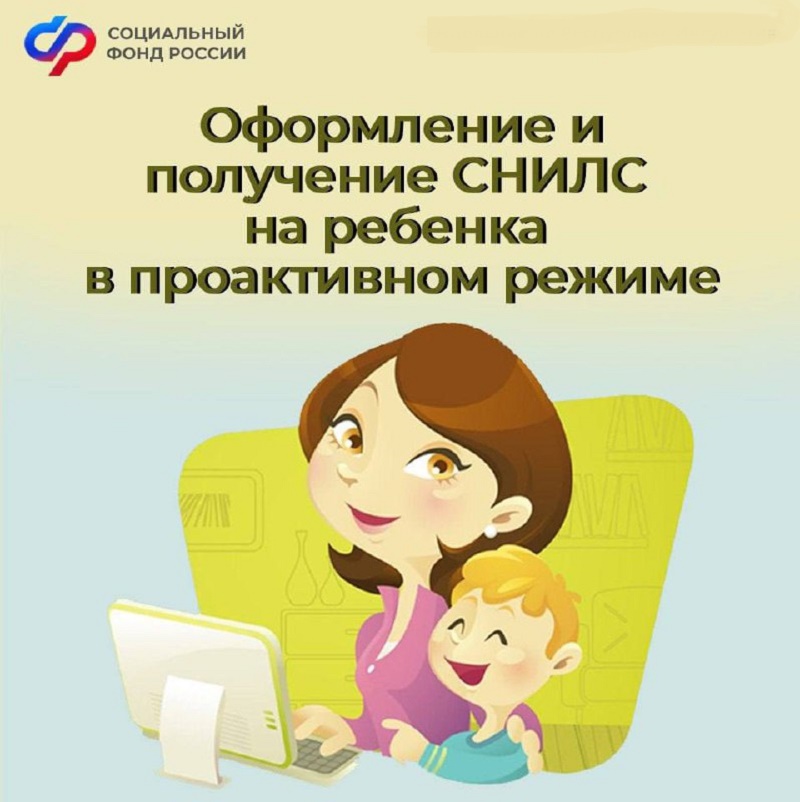 СОЦИАЛЬНЫЙ ФОНД РОССИИ

Оформление и получение СНИЛС на ребенка в проактивном режиме